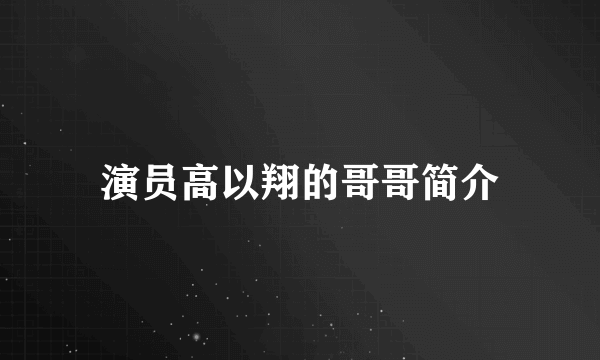 演员高以翔的哥哥简介